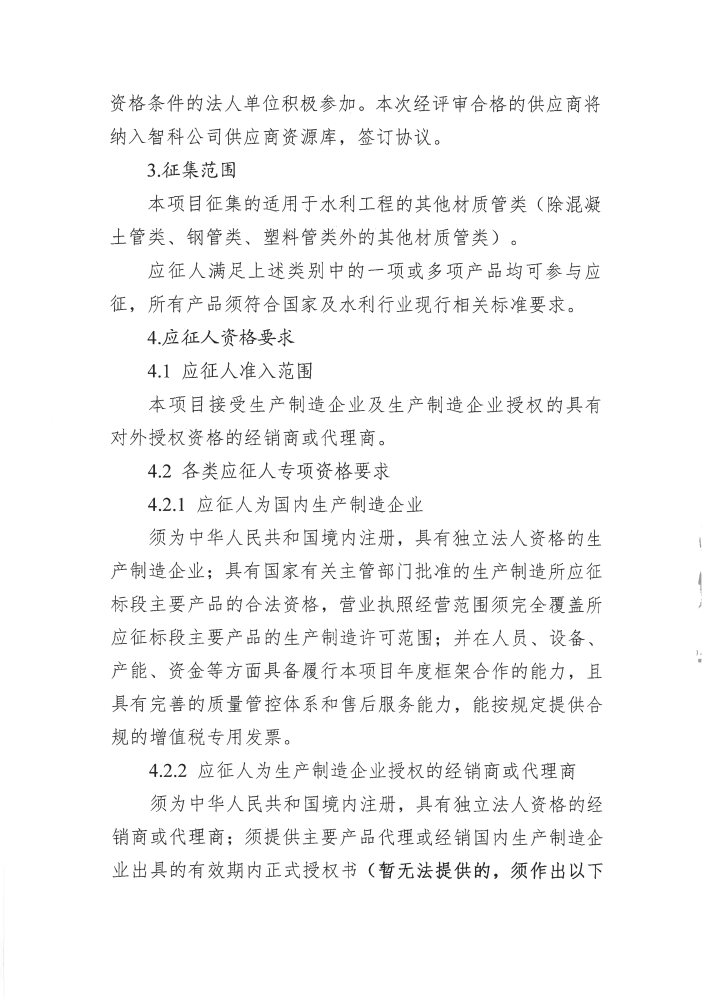 资格条件的法人单位积极参加。本次经评审合格的供应商将纳入智科公司供应商资源库，签订协议。

3.征集范围

本项目征集的适用于水利工程的其他材质管类（除混凝土管类、钢管类、塑料管类外的其他材质管类）。

应征人满足上述类别中的一项或多项产品均可参与应征，所有产品须符合国家及水利行业现行相关标准要求。

4.应征人资格要求

4.1 应征人准入范围

本项目接受生产制造企业及生产制造企业授权的具有对外授权资格的经销商或代理商。

4.2 各类应征人专项资格要求

4.2.1 应征人为国内生产制造企业

须为中华人民共和国境内注册，具有独立法人资格的生产制造企业；具有国家有关主管部门批准的生产制造所应征标段主要产品的合法资格，营业执照经营范围须完全覆盖所应征标段主要产品的生产制造许可范围；并在人员、设备、产能、资金等方面具备履行本项目年度框架合作的能力，且具有完善的质量管控体系和售后服务能力，能按规定提供合规的增值税专用发票。

4.2.2 应征人为生产制造企业授权的经销商或代理商

须为中华人民共和国境内注册，具有独立法人资格的经销商或代理商；须提供主要产品代理或经销国内生产制造企业出具的有效期内正式授权书（暂无法提供的，须作出以下